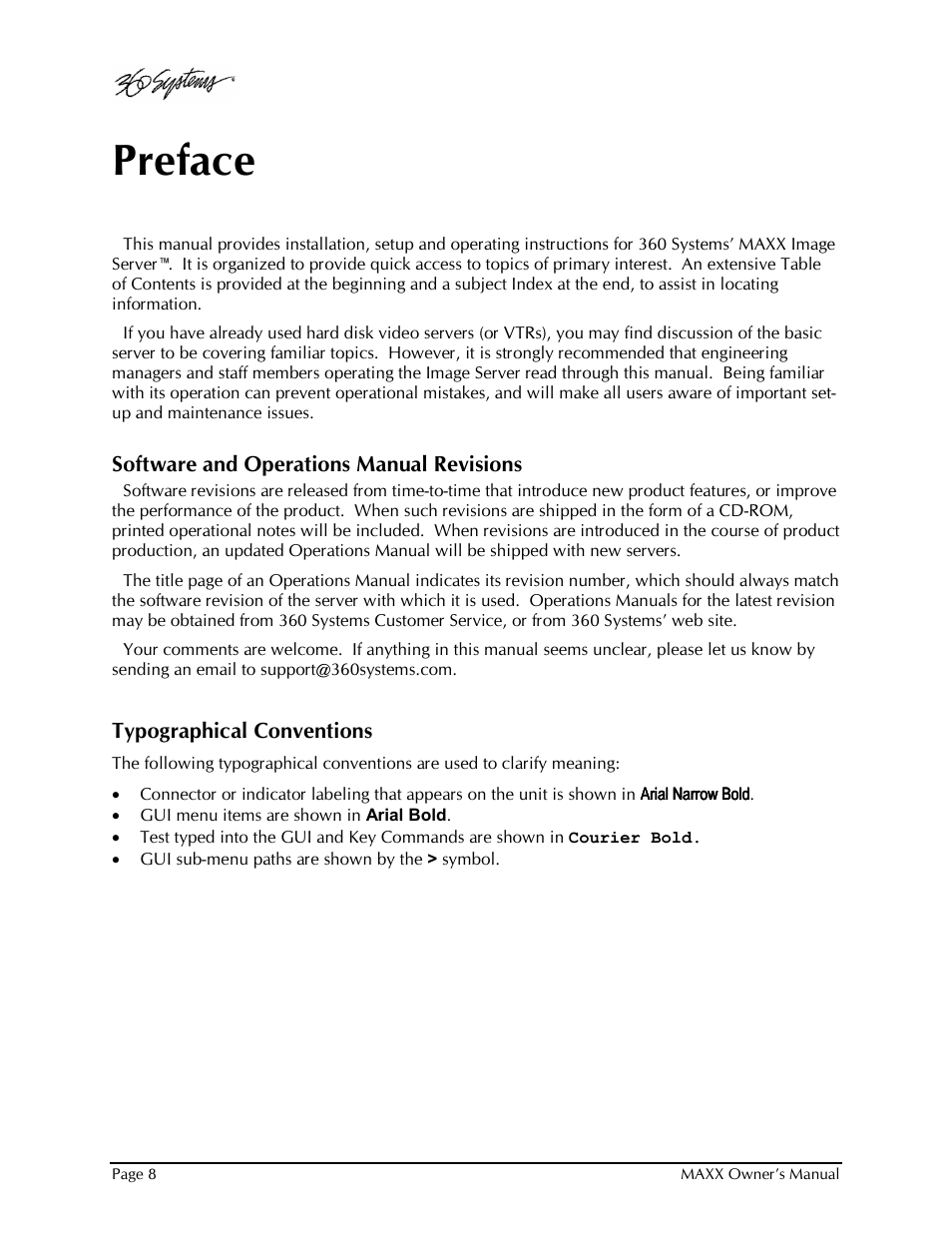 360 Systems

Preface

This manual provides installation, setup and operating instructions for 360 Systems' MAXX Image Server™. It is organized to provide quick access to topics of primary interest. An extensive Table of Contents is provided at the beginning and a subject Index at the end, to assist in locating information.

If you have already used hard disk video servers (or VTRs), you may find discussion of the basic server to be covering familiar topics. However, it is strongly recommended that engineering managers and staff members operating the Image Server read through this manual. Being familiar with its operation can prevent operational mistakes, and will make all users aware of important set-up and maintenance issues.

Software and Operations Manual Revisions

Software revisions are released from time-to-time that introduce new product features, or improve the performance of the product. When such revisions are shipped in the form of a CD-ROM, printed operational notes will be included. When revisions are introduced in the course of product production, an updated Operations Manual will be shipped with new servers.

The title page of an Operations Manual indicates its revision number, which should always match the software revision of the server with which it is used. Operations Manuals for the latest revision may be obtained from 360 Systems Customer Service, or from 360 Systems' web site.

Your comments are welcome. If anything in this manual seems unclear, please let us know by sending an email to support@360systems.com.

Typographical Conventions

The following typographical conventions are used to clarify meaning:

• Connector or indicator labeling that appears on the unit is shown in Arial Narrow Bold.
• GUI menu items are shown in Arial Bold.
• Test typed into the GUI and Key Commands are shown in Courier Bold.
• GUI sub-menu paths are shown by the > symbol.

Page 8

MAXX Owner's Manual